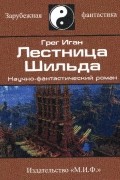 Зарубежная фантастика

Грег Иган
Лестница Шильда
Научно-фантастический роман

Издательство «М.И.Ф.»